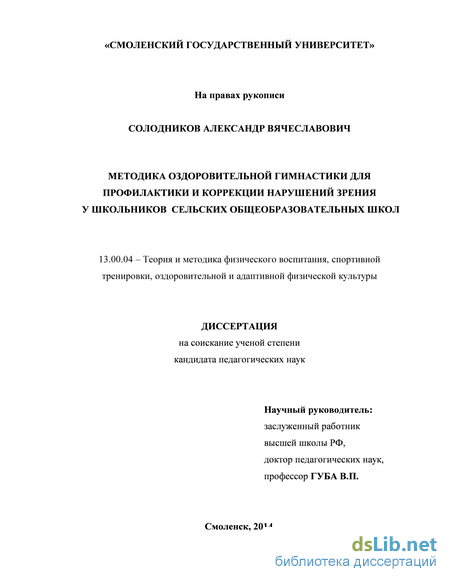 «СМОЛЕНСКИЙ ГОСУДАРСТВЕННЫЙ УНИВЕРСИТЕТ»

На правах рукописи

СОЛОДНИКОВ АЛЕКСАНДР ВЯЧЕСЛАВОВИЧ

МЕТОДИКА ОЗДОРОВИТЕЛЬНОЙ ГИМНАСТИКИ ДЛЯ ПРОФИЛАКТИКИ И КОРРЕКЦИИ НАРУШЕНИЙ ЗРЕНИЯ У ШКОЛЬНИКОВ СЕЛЬСКИХ ОБЩЕОБРАЗОВАТЕЛЬНЫХ ШКОЛ

13.00.04 – Теория и методика физического воспитания, спортивной тренировки, оздоровительной и адаптивной физической культуры

ДИССЕРТАЦИЯ
на соискание ученой степени
кандидата педагогических наук

Научный руководитель:
заслуженный работник
высшей школы РФ,
доктор педагогических наук,
профессор ГУБА В.П.

Смоленск, 2014

dsLib.net
библиотека диссертаций